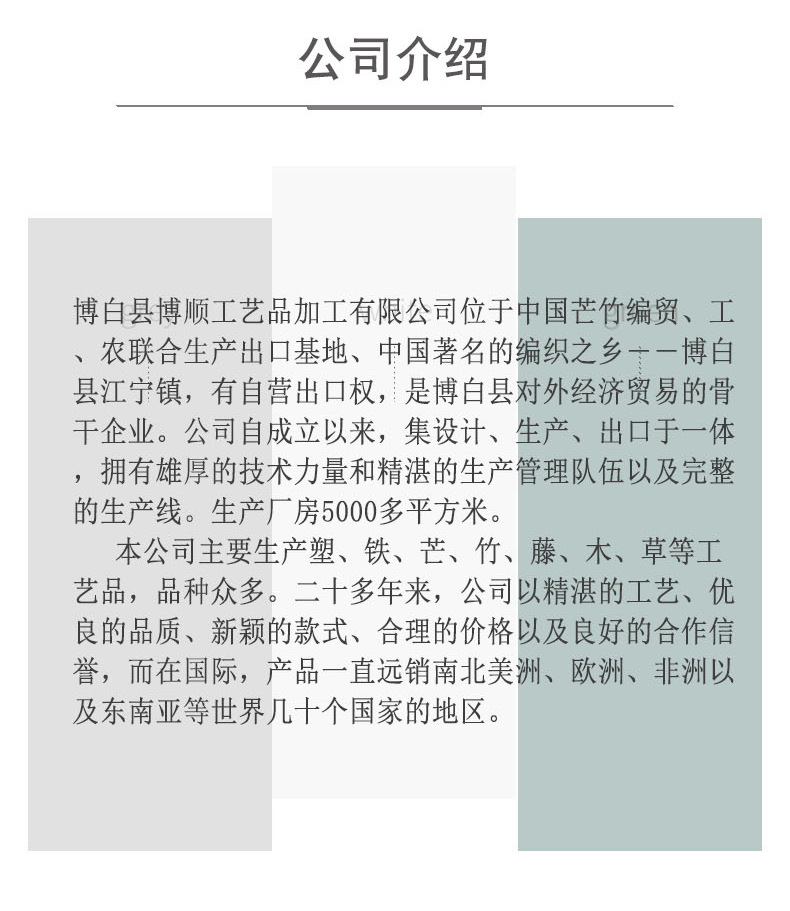 公司介绍

博白县博顺工艺品加工有限公司位于中国芒竹编贸、工、农联合生产出口基地、中国著名的编织之乡——博白县江宁镇，有自营出口权，是博白县对外经济贸易的骨干企业。公司自成立以来，集设计、生产、出口于一体，拥有雄厚的技术力量和精湛的生产管理队伍以及完整的生产线。生产厂房5000多平方米。

本公司主要生产塑、铁、芒、竹、藤、木、草等工艺品，品种众多。二十多年来，公司以精湛的工艺、优良的品质、新颖的款式、合理的价格以及良好的合作信誉，而在国际，产品一直远销南北美洲、欧洲、非洲以及东南亚等世界几十个国家的地区。